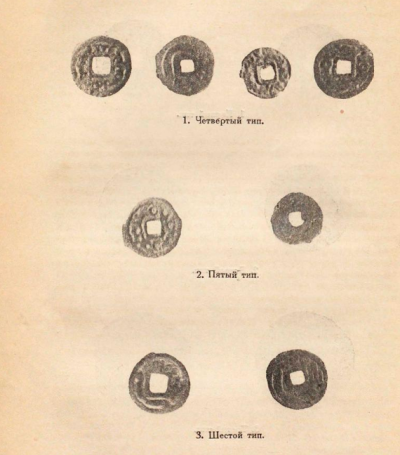 1. Четвертый тип.

2. Пятый тип.

3. Шестой тип.